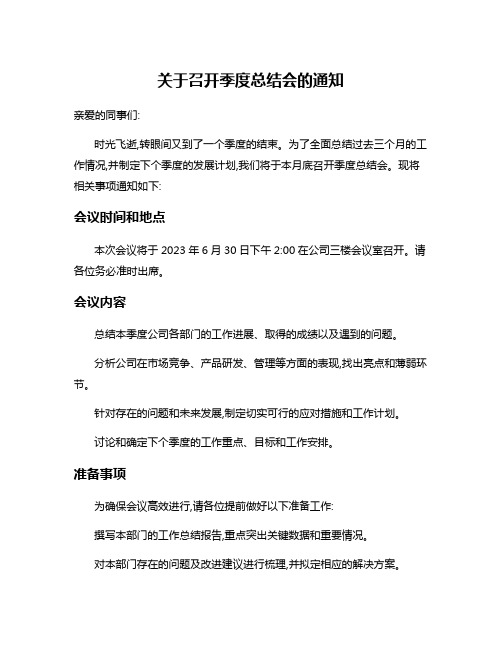 关于召开季度总结会的通知

亲爱的同事们:

时光飞逝,转眼间又到了一个季度的结束。为了全面总结过去三个月的工作情况,并制定下个季度的发展计划,我们将于本月底召开季度总结会。现将相关事项通知如下:

会议时间和地点

本次会议将于 2023 年 6 月 30 日下午 2:00 在公司三楼会议室召开。请各位务必准时出席。

会议内容

总结本季度公司各部门的工作进展、取得的成绩以及遇到的问题。

分析公司在市场竞争、产品研发、管理等方面的表现,找出亮点和薄弱环节。

针对存在的问题和未来发展,制定切实可行的应对措施和工作计划。

讨论和确定下个季度的工作重点、目标和工作安排。

准备事项

为确保会议高效进行,请各位提前做好以下准备工作:

撰写本部门的工作总结报告,重点突出关键数据和重要情况。

对本部门存在的问题及改进建议进行梳理,并拟定相应的解决方案。